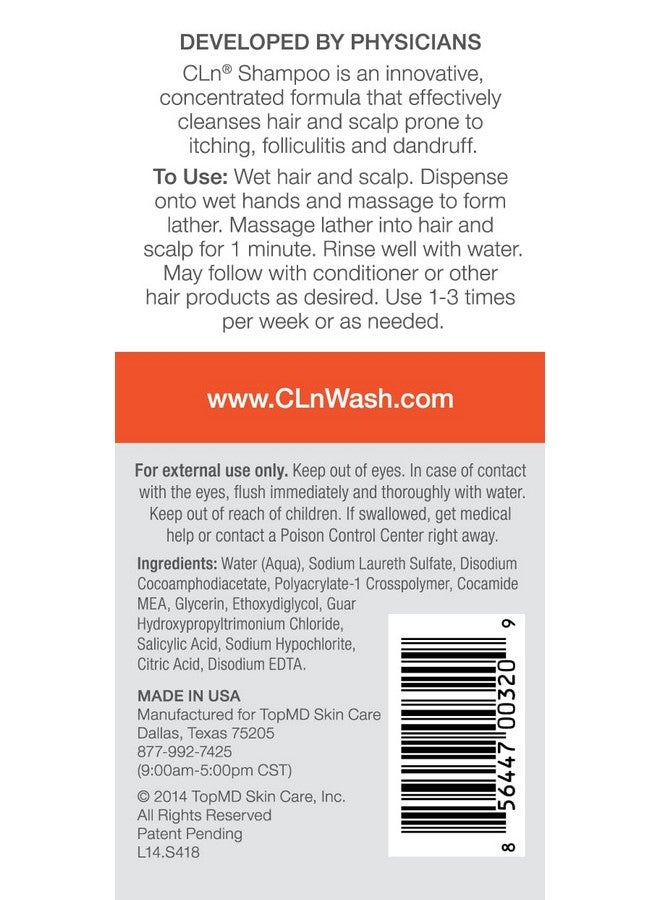 DEVELOPED BY PHYSICIANS

CLn® Shampoo is an innovative, concentrated formula that effectively cleanses hair and scalp prone to itching, folliculitis and dandruff.

To Use: Wet hair and scalp. Dispense onto wet hands and massage to form lather. Massage lather into hair and scalp for 1 minute. Rinse well with water. May follow with conditioner or other hair products as desired. Use 1-3 times per week or as needed.

www.CLnWash.com

For external use only. Keep out of eyes. In case of contact with the eyes, flush immediately and thoroughly with water. Keep out of reach of children. If swallowed, get medical help or contact a Poison Control Center right away.

Ingredients: Water (Aqua), Sodium Laureth Sulfate, Disodium Cocoamphodiacetate, Polyacrylate-1 Crosspolymer, Cocamide MEA, Glycerin, Ethoxydiglycol, Guar Hydroxypropyltrimonium Chloride, Salicylic Acid, Sodium Hypochlorite, Citric Acid, Disodium EDTA.

MADE IN USA
Manufactured for TopMD Skin Care
Dallas, Texas 75205
877-992-7425
(9:00am-5:00pm CST)

© 2014 TopMD Skin Care, Inc.
All Rights Reserved
Patent Pending
L14.S418

8 56447 00320 9